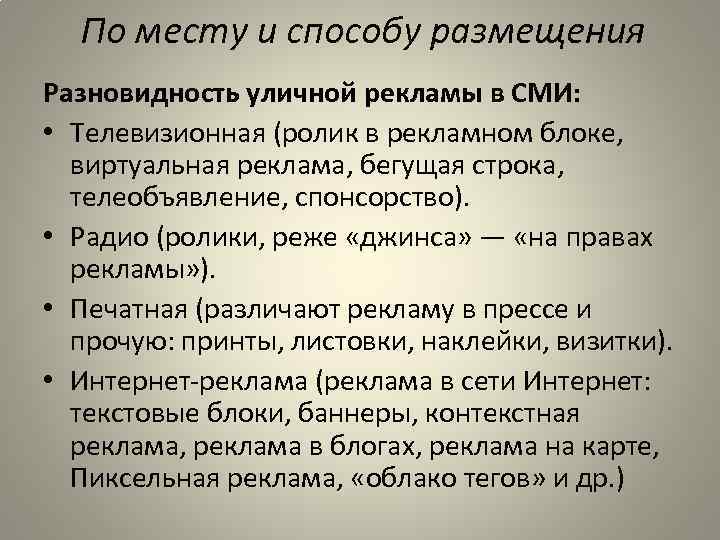 По месту и способу размещения

Разновидность уличной рекламы в СМИ:

• Телевизионная (ролик в рекламном блоке, виртуальная реклама, бегущая строка, телеобъявление, спонсорство).

• Радио (ролики, реже «джинса» — «на правах рекламы»).

• Печатная (различают рекламу в прессе и прочую: принты, листовки, наклейки, визитки).

• Интернет-реклама (реклама в сети Интернет: текстовые блоки, баннеры, контекстная реклама, реклама в блогах, реклама на карте, Пиксельная реклама, «облако тегов» и др.)